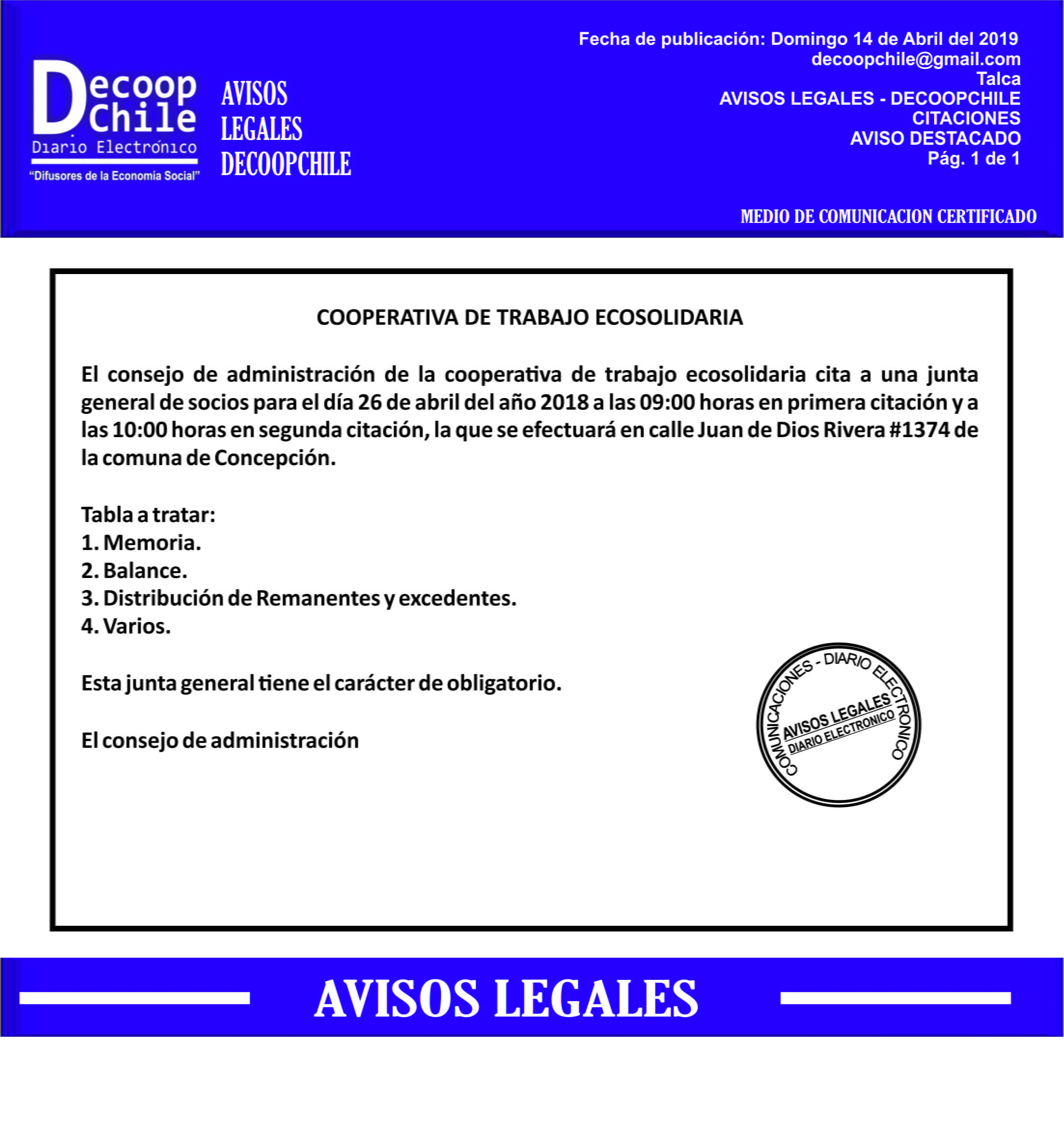 Decoop Chile
Diario Electrónico
"Difusores de la Economía Social"

AVISOS
LEGALES
DECOOPCHILE

Fecha de publicación: Domingo 14 de Abril del 2019
decoopchile@gmail.com
Talca
AVISOS LEGALES - DECOOPCHILE
CITACIONES
AVISO DESTACADO
Pág. 1 de 1

MEDIO DE COMUNICACION CERTIFICADO

COOPERATIVA DE TRABAJO ECOSOLIDARIA

El consejo de administración de la cooperativa de trabajo ecosolidaria cita a una junta general de socios para el día 26 de abril del año 2018 a las 09:00 horas en primera citación y a las 10:00 horas en segunda citación, la que se efectuará en calle Juan de Dios Rivera #1374 de la comuna de Concepción.

Tabla a tratar:
1. Memoria.
2. Balance.
3. Distribución de Remanentes y excedentes.
4. Varios.

Esta junta general tiene el carácter de obligatorio.

El consejo de administración

COMUNICACIONES - DIARIO ELECTRONICO
AVISOS LEGALES
DIARIO ELECTRONICO

AVISOS LEGALES